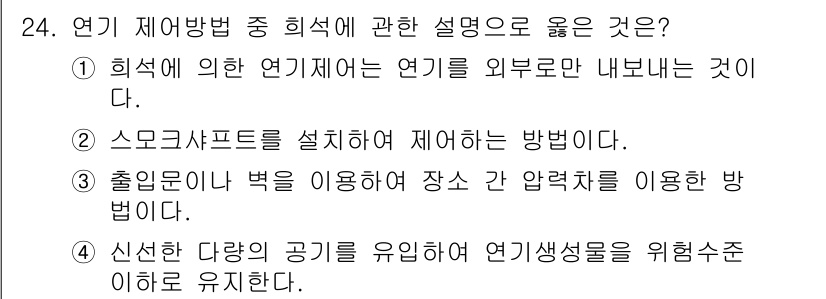 24. 연기 제어방법 중 희석에 관한 설명으로 옳은 것은?

① 희석에 의한 연기제어는 연기를 외부로만 내보내는 것이다.

② 스모크샤프트를 설치하여 제어하는 방법이다.

③ 출입문이나 벽을 이용하여 장소 간 압력차를 이용한 방법이다.

④ 신선한 다량의 공기를 유입하여 연기생성물을 위험수준 이하로 유지한다.